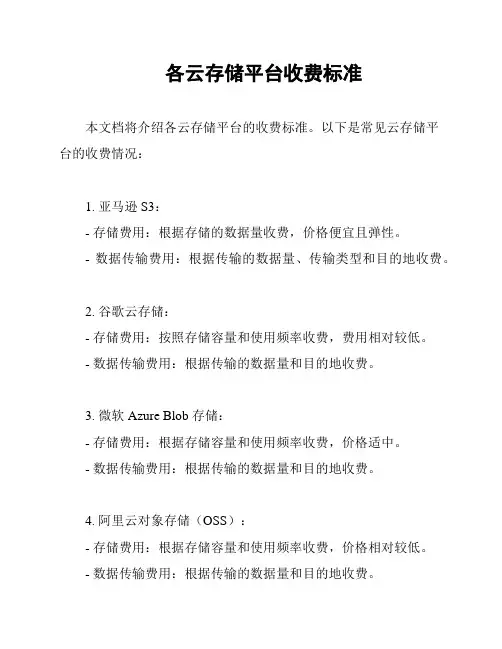 各云存储平台收费标准

本文档将介绍各云存储平台的收费标准。以下是常见云存储平台的收费情况：

1. 亚马逊 S3：
- 存储费用：根据存储的数据量收费，价格便宜且弹性。
- 数据传输费用：根据传输的数据量、传输类型和目的地收费。

2. 谷歌云存储：
- 存储费用：按照存储容量和使用频率收费，费用相对较低。
- 数据传输费用：根据传输的数据量和目的地收费。

3. 微软 Azure Blob 存储：
- 存储费用：根据存储容量和使用频率收费，价格适中。
- 数据传输费用：根据传输的数据量和目的地收费。

4. 阿里云对象存储（OSS）：
- 存储费用：根据存储容量和使用频率收费，价格相对较低。
- 数据传输费用：根据传输的数据量和目的地收费。